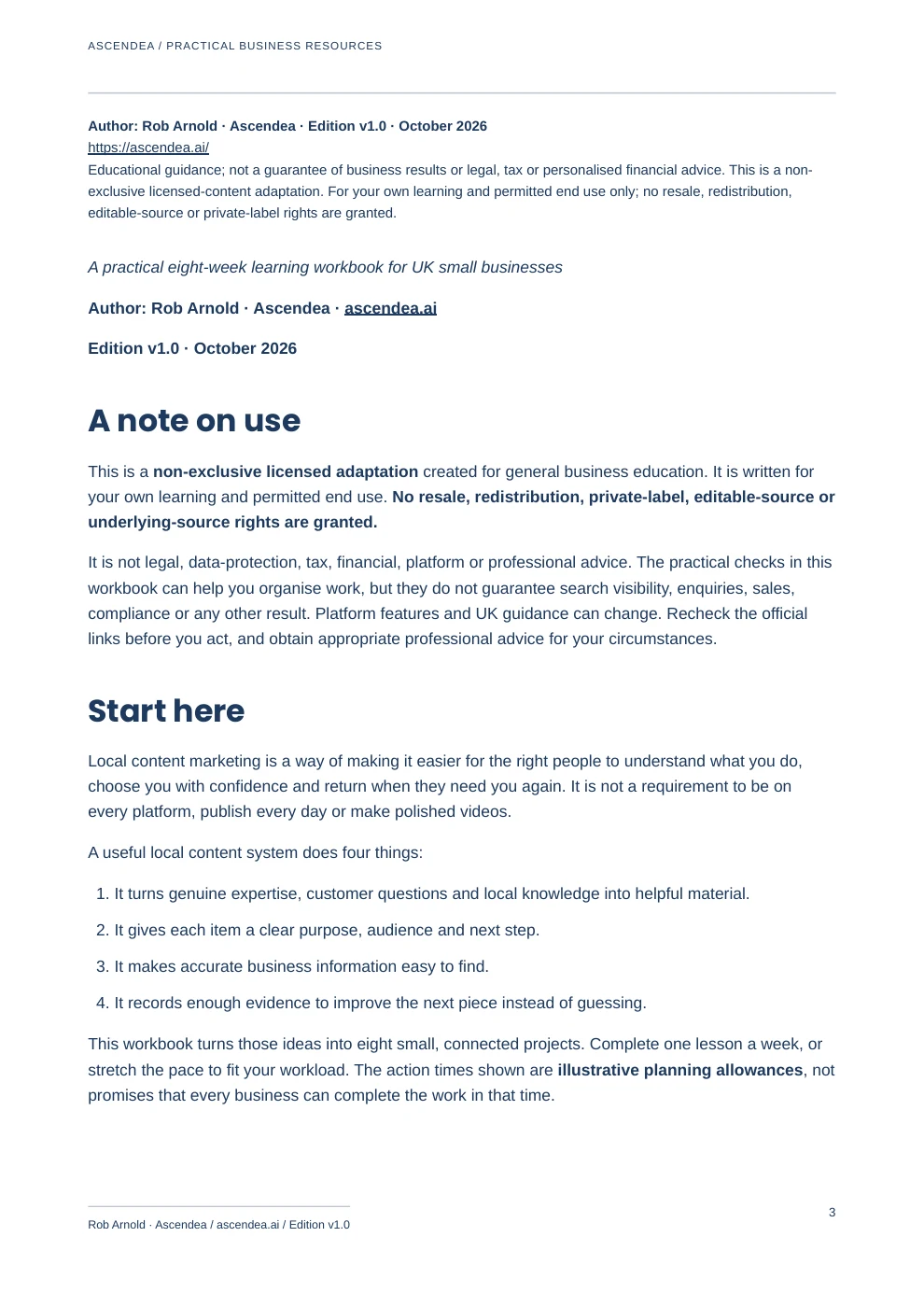 ASCENDEA / PRACTICAL BUSINESS RESOURCES

Author: Rob Arnold · Ascendea · Edition v1.0 · October 2026
https://ascendea.ai/
Educational guidance; not a guarantee of business results or legal, tax or personalised financial advice. This is a non-exclusive licensed-content adaptation. For your own learning and permitted end use only; no resale, redistribution, editable-source or private-label rights are granted.

A practical eight-week learning workbook for UK small businesses

Author: Rob Arnold · Ascendea · ascendea.ai

Edition v1.0 · October 2026

A note on use

This is a non-exclusive licensed adaptation created for general business education. It is written for your own learning and permitted end use. No resale, redistribution, private-label, editable-source or underlying-source rights are granted.

It is not legal, data-protection, tax, financial, platform or professional advice. The practical checks in this workbook can help you organise work, but they do not guarantee search visibility, enquiries, sales, compliance or any other result. Platform features and UK guidance can change. Recheck the official links before you act, and obtain appropriate professional advice for your circumstances.

Start here

Local content marketing is a way of making it easier for the right people to understand what you do, choose you with confidence and return when they need you again. It is not a requirement to be on every platform, publish every day or make polished videos.

A useful local content system does four things:

1. It turns genuine expertise, customer questions and local knowledge into helpful material.

2. It gives each item a clear purpose, audience and next step.

3. It makes accurate business information easy to find.

4. It records enough evidence to improve the next piece instead of guessing.

This workbook turns those ideas into eight small, connected projects. Complete one lesson a week, or stretch the pace to fit your workload. The action times shown are illustrative planning allowances, not promises that every business can complete the work in that time.

Rob Arnold · Ascendea / ascendea.ai / Edition v1.0

3